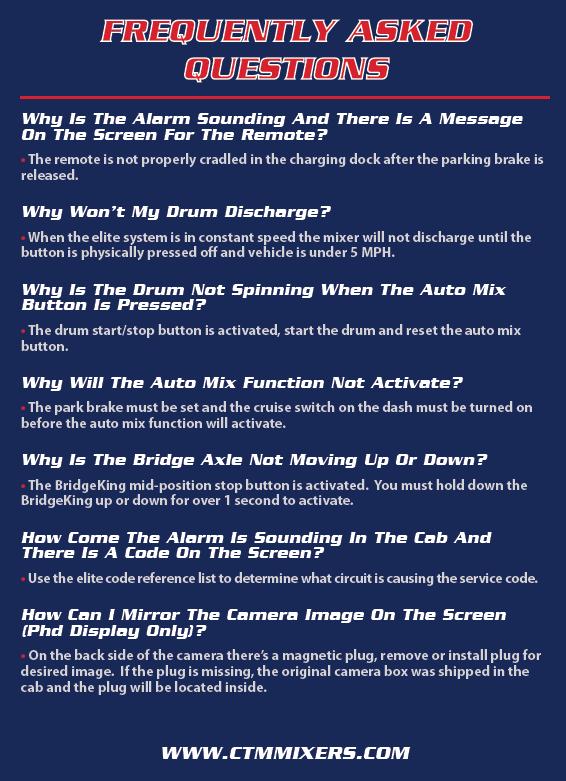 FREQUENTLY ASKED QUESTIONS

Why Is The Alarm Sounding And There Is A Message On The Screen For The Remote?

• The remote is not properly cradled in the charging dock after the parking brake is released.

Why Won't My Drum Discharge?

• When the elite system is in constant speed the mixer will not discharge until the button is physically pressed off and vehicle is under 5 MPH.

Why Is The Drum Not Spinning When The Auto Mix Button Is Pressed?

• The drum start/stop button is activated, start the drum and reset the auto mix button.

Why Will The Auto Mix Function Not Activate?

• The park brake must be set and the cruise switch on the dash must be turned on before the auto mix function will activate.

Why Is The Bridge Axle Not Moving Up Or Down?

• The BridgeKing mid-position stop button is activated. You must hold down the BridgeKing up or down for over 1 second to activate.

How Come The Alarm Is Sounding In The Cab And There Is A Code On The Screen?

• Use the elite code reference list to determine what circuit is causing the service code.

How Can I Mirror The Camera Image On The Screen (Phd Display Only)?

• On the back side of the camera there's a magnetic plug, remove or install plug for desired image. If the plug is missing, the original camera box was shipped in the cab and the plug will be located inside.

WWW.CTMMIXERS.COM